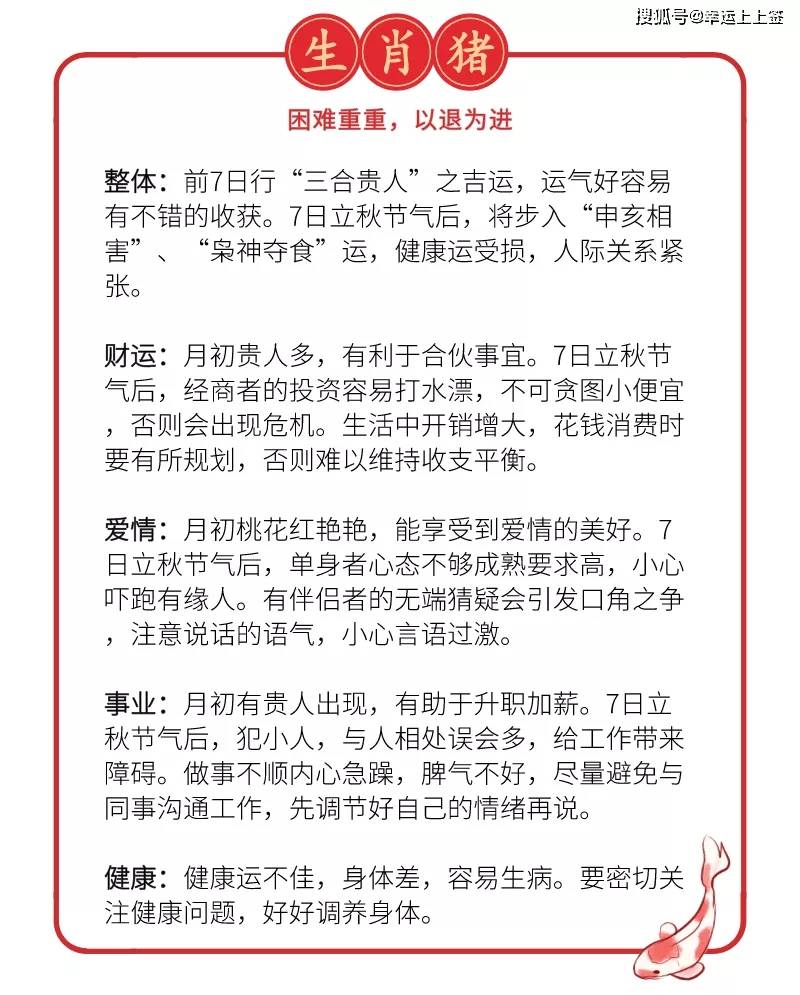 搜狐号@幸运上上签

生肖猪

困难重重，以退为进

整体：前7日行“三合贵人”之吉运，运气好容易有不错的收获。7日立秋节气后，将步入“申亥相害”、“枭神夺食”运，健康运受损，人际关系紧张。

财运：月初贵人多，有利于合伙事宜。7日立秋节气后，经商者的投资容易打水漂，不可贪图小便宜，否则会出现危机。生活中开销增大，花钱消费时要有所规划，否则难以维持收支平衡。

爱情：月初桃花红艳艳，能享受到爱情的美好。7日立秋节气后，单身者心态不够成熟要求高，小心吓跑有缘人。有伴侣者的无端猜疑会引发口角之争，注意说话的语气，小心言语过激。

事业：月初有贵人出现，有助于升职加薪。7日立秋节气后，犯小人，与人相处误会多，给工作带来障碍。做事不顺内心急躁，脾气不好，尽量避免与同事沟通工作，先调节好自己的情绪再说。

健康：健康运不佳，身体差，容易生病。要密切关注健康问题，好好调养身体。